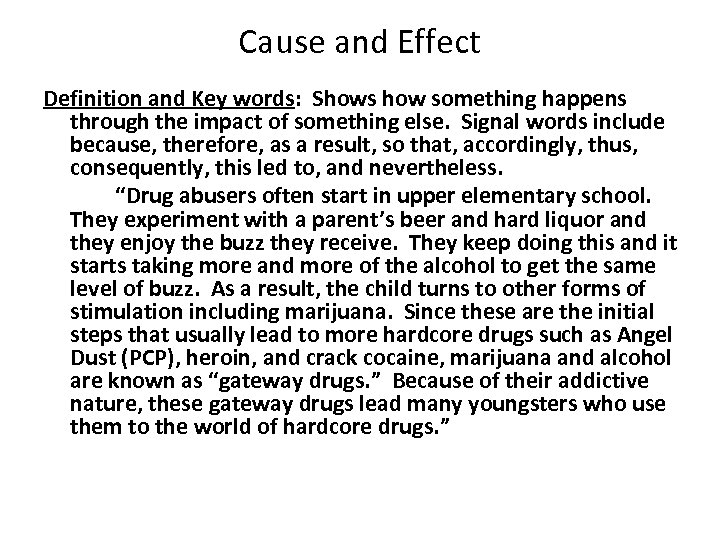 Cause and Effect

Definition and Key words: Shows how something happens through the impact of something else. Signal words include because, therefore, as a result, so that, accordingly, thus, consequently, this led to, and nevertheless.

"Drug abusers often start in upper elementary school. They experiment with a parent's beer and hard liquor and they enjoy the buzz they receive. They keep doing this and it starts taking more and more of the alcohol to get the same level of buzz. As a result, the child turns to other forms of stimulation including marijuana. Since these are the initial steps that usually lead to more hardcore drugs such as Angel Dust (PCP), heroin, and crack cocaine, marijuana and alcohol are known as "gateway drugs." Because of their addictive nature, these gateway drugs lead many youngsters who use them to the world of hardcore drugs."